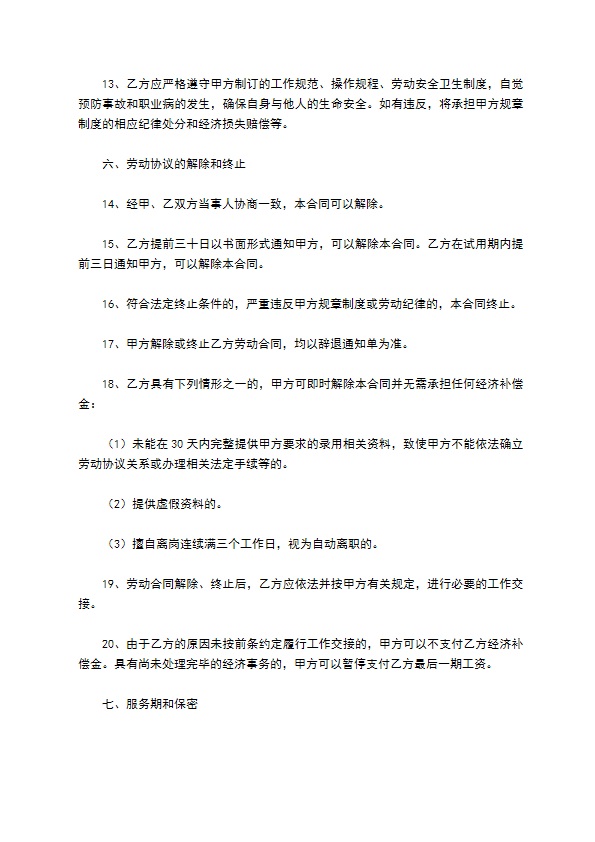 13、乙方应严格遵守甲方制订的工作规范、操作规程、劳动安全卫生制度，自觉预防事故和职业病的发生，确保自身与他人的生命安全。如有违反，将承担甲方规章制度的相应纪律处分和经济损失赔偿等。

六、劳动协议的解除和终止

14、经甲、乙双方当事人协商一致，本合同可以解除。

15、乙方提前三十日以书面形式通知甲方，可以解除本合同。乙方在试用期内提前三日通知甲方，可以解除本合同。

16、符合法定终止条件的，严重违反甲方规章制度或劳动纪律的，本合同终止。

17、甲方解除或终止乙方劳动合同，均以辞退通知单为准。

18、乙方具有下列情形之一的，甲方可即时解除本合同并无需承担任何经济补偿金：

（1）未能在 30 天内完整提供甲方要求的录用相关资料，致使甲方不能依法确立劳动协议关系或办理相关法定手续等的。

（2）提供虚假资料的。

（3）擅自离岗连续满三个工作日，视为自动离职的。

19、劳动合同解除、终止后，乙方应依法并按甲方有关规定，进行必要的工作交接。

20、由于乙方的原因未按前条约定履行工作交接的，甲方可以不支付乙方经济补偿金。具有尚未处理完毕的经济事务的，甲方可以暂停支付乙方最后一期工资。

七、服务期和保密